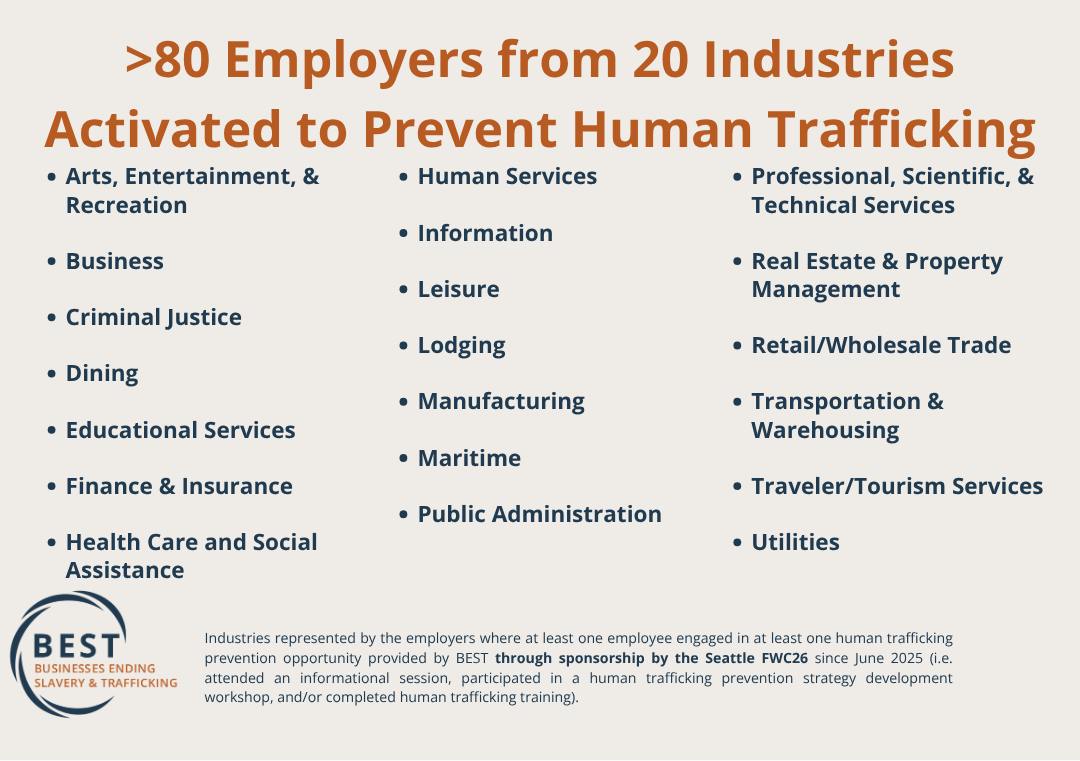 >80 Employers from 20 Industries Activated to Prevent Human Trafficking

• Arts, Entertainment, & Recreation
• Business
• Criminal Justice
• Dining
• Educational Services
• Finance & Insurance
• Health Care and Social Assistance

• Human Services
• Information
• Leisure
• Lodging
• Manufacturing
• Maritime
• Public Administration

• Professional, Scientific, & Technical Services
• Real Estate & Property Management
• Retail/Wholesale Trade
• Transportation & Warehousing
• Traveler/Tourism Services
• Utilities

BEST
BUSINESSES ENDING SLAVERY & TRAFFICKING

Industries represented by the employers where at least one employee engaged in at least one human trafficking prevention opportunity provided by BEST through sponsorship by the Seattle FWC26 since June 2025 (i.e. attended an informational session, participated in a human trafficking prevention strategy development workshop, and/or completed human trafficking training).